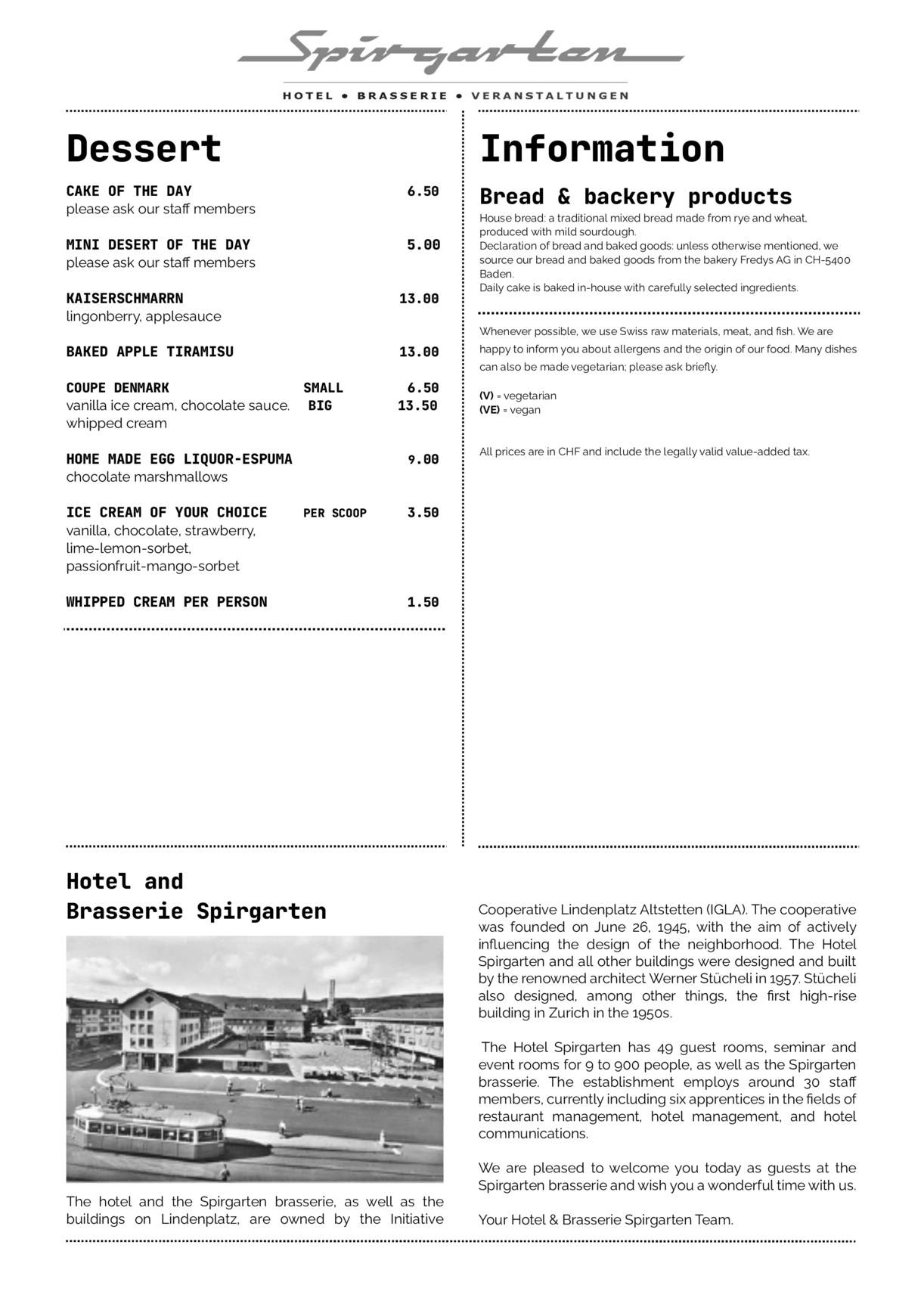 Spirgarten

HOTEL • BRASSERIE • VERANSTALTUNGEN

Dessert

CAKE OF THE DAY 6.50
please ask our staff members

MINI DESERT OF THE DAY 5.00
please ask our staff members

KAISERSCHMARRN 13.00
lingonberry, applesauce

BAKED APPLE TIRAMISU 13.00

COUPE DENMARK SMALL 6.50
vanilla ice cream, chocolate sauce. BIG 13.50
whipped cream

HOME MADE EGG LIQUOR-ESPUMA 9.00
chocolate marshmallows

ICE CREAM OF YOUR CHOICE PER SCOOP 3.50
vanilla, chocolate, strawberry, lime-lemon-sorbet, passionfruit-mango-sorbet

WHIPPED CREAM PER PERSON 1.50

Information

Bread & backery products

House bread: a traditional mixed bread made from rye and wheat, produced with mild sourdough.
Declaration of bread and baked goods: unless otherwise mentioned, we source our bread and baked goods from the bakery Fredys AG in CH-5400 Baden.
Daily cake is baked in-house with carefully selected ingredients.

Whenever possible, we use Swiss raw materials, meat, and fish. We are happy to inform you about allergens and the origin of our food. Many dishes can also be made vegetarian; please ask briefly.

(V) = vegetarian
(VE) = vegan

All prices are in CHF and include the legally valid value-added tax.

Hotel and Brasserie Spirgarten

The hotel and the Spirgarten brasserie, as well as the buildings on Lindenplatz, are owned by the Initiative Cooperative Lindenplatz Altstetten (IGLA). The cooperative was founded on June 26, 1945, with the aim of actively influencing the design of the neighborhood. The Hotel Spirgarten and all other buildings were designed and built by the renowned architect Werner Stücheli in 1957. Stücheli also designed, among other things, the first high-rise building in Zurich in the 1950s.

The Hotel Spirgarten has 49 guest rooms, seminar and event rooms for 9 to 900 people, as well as the Spirgarten brasserie. The establishment employs around 30 staff members, currently including six apprentices in the fields of restaurant management, hotel management, and hotel communications.

We are pleased to welcome you today as guests at the Spirgarten brasserie and wish you a wonderful time with us.

Your Hotel & Brasserie Spirgarten Team.